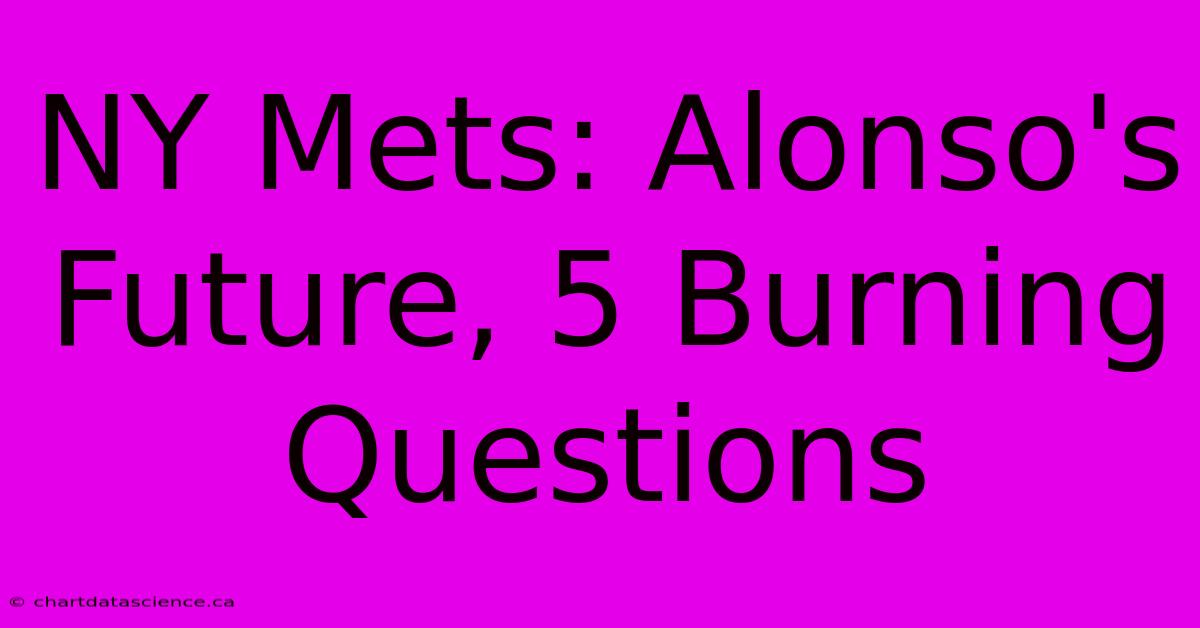 NY Mets: Alonso's Future, 5 Burning Questions

© chartdatascience.ca